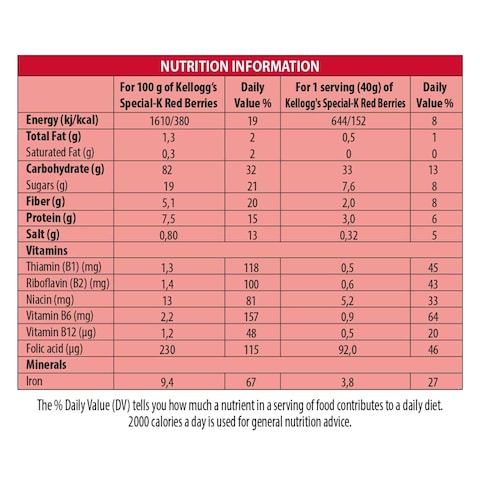 NUTRITION INFORMATION

| | For 100 g of Kellogg's Special-K Red Berries | Daily Value % | For 1 serving (40g) of Kellogg's Special-K Red Berries | Daily Value % |
|---|---|---|---|---|
| Energy (kj/kcal) | 1610/380 | 19 | 644/152 | 8 |
| Total Fat (g) | 1,3 | 2 | 0,5 | 1 |
| Saturated Fat (g) | 0,3 | 2 | 0 | 0 |
| Carbohydrate (g) | 82 | 32 | 33 | 13 |
| Sugars (g) | 19 | 21 | 7,6 | 8 |
| Fiber (g) | 5,1 | 20 | 2,0 | 8 |
| Protein (g) | 7,5 | 15 | 3,0 | 6 |
| Salt (g) | 0,80 | 13 | 0,32 | 5 |
| Vitamins | | | | |
| Thiamin (B1) (mg) | 1,3 | 118 | 0,5 | 45 |
| Riboflavin (B2) (mg) | 1,4 | 100 | 0,6 | 43 |
| Niacin (mg) | 13 | 81 | 5,2 | 33 |
| Vitamin B6 (mg) | 2,2 | 157 | 0,9 | 64 |
| Vitamin B12 (µg) | 1,2 | 48 | 0,5 | 20 |
| Folic acid (µg) | 230 | 115 | 92,0 | 46 |
| Minerals | | | | |
| Iron | 9,4 | 67 | 3,8 | 27 |

The % Daily Value (DV) tells you how much a nutrient in a serving of food contributes to a daily diet. 2000 calories a day is used for general nutrition advice.